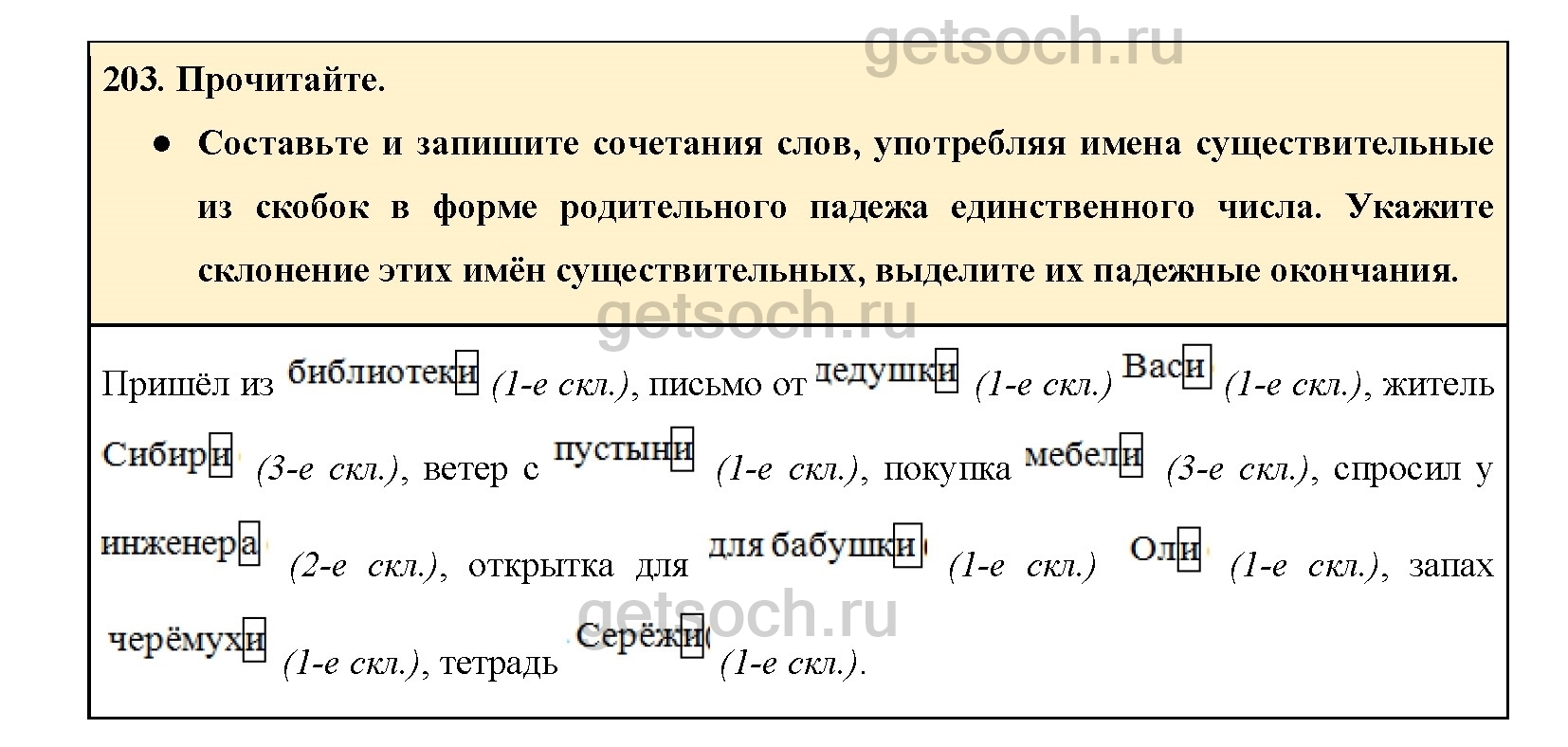 getsoch.ru

203. Прочитайте.

● Составьте и запишите сочетания слов, употребляя имена существительные из скобок в форме родительного падежа единственного числа. Укажите склонение этих имён существительных, выделите их падежные окончания.

getsoch.ru

Пришёл из библиотеки (1-е скл.), письмо от дедушки (1-е скл.) Васи (1-е скл.), житель Сибири (3-е скл.), ветер с пустыни (1-е скл.), покупка мебели (3-е скл.), спросил у инженера (2-е скл.), открытка для для бабушки (1-е скл.) Оли (1-е скл.), запах черёмухи (1-е скл.), тетрадь Серёжи (1-е скл.).

getsoch.ru